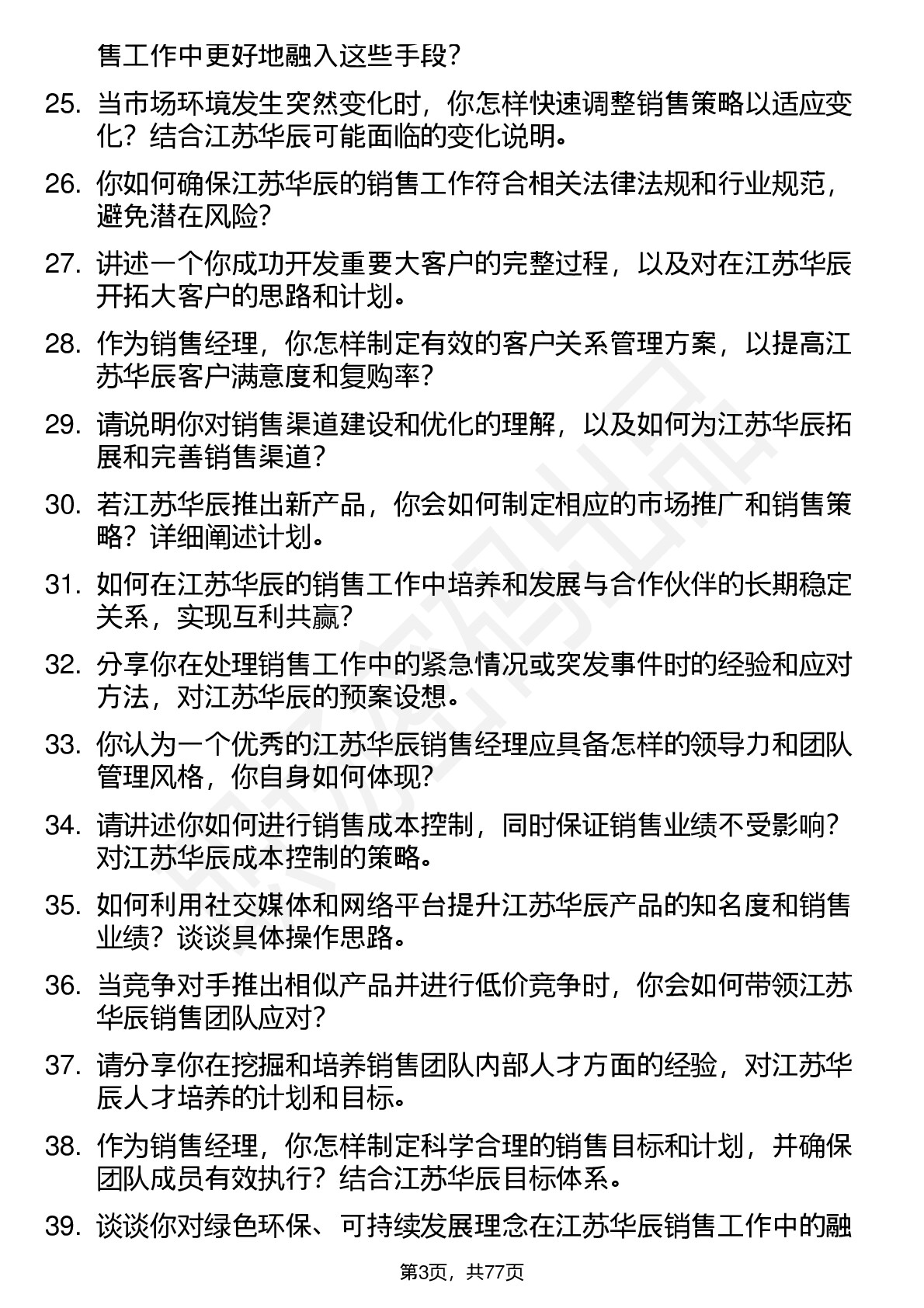 售工作中更好地融入这些手段？

25. 当市场环境发生突然变化时，你怎样快速调整销售策略以适应变化？结合江苏华辰可能面临的变化说明。

26. 你如何确保江苏华辰的销售工作符合相关法律法规和行业规范，避免潜在风险？

27. 讲述一个你成功开发重要大客户的完整过程，以及对在江苏华辰开拓大客户的思路和计划。

28. 作为销售经理，你怎样制定有效的客户关系管理方案，以提高江苏华辰客户满意度和复购率？

29. 请说明你对销售渠道建设和优化的理解，以及如何为江苏华辰拓展和完善销售渠道？

30. 若江苏华辰推出新产品，你会如何制定相应的市场推广和销售策略？详细阐述计划。

31. 如何在江苏华辰的销售工作中培养和发展与合作伙伴的长期稳定关系，实现互利共赢？

32. 分享你在处理销售工作中的紧急情况或突发事件时的经验和应对方法，对江苏华辰的预案设想。

33. 你认为一个优秀的江苏华辰销售经理应具备怎样的领导力和团队管理风格，你自身如何体现？

34. 请讲述你如何进行销售成本控制，同时保证销售业绩不受影响？对江苏华辰成本控制的策略。

35. 如何利用社交媒体和网络平台提升江苏华辰产品的知名度和销售业绩？谈谈具体操作思路。

36. 当竞争对手推出相似产品并进行低价竞争时，你会如何带领江苏华辰销售团队应对？

37. 请分享你在挖掘和培养销售团队内部人才方面的经验，对江苏华辰人才培养的计划和目标。

38. 作为销售经理，你怎样制定科学合理的销售目标和计划，并确保团队成员有效执行？结合江苏华辰目标体系。

39. 谈谈你对绿色环保、可持续发展理念在江苏华辰销售工作中的融

第3页，共77页